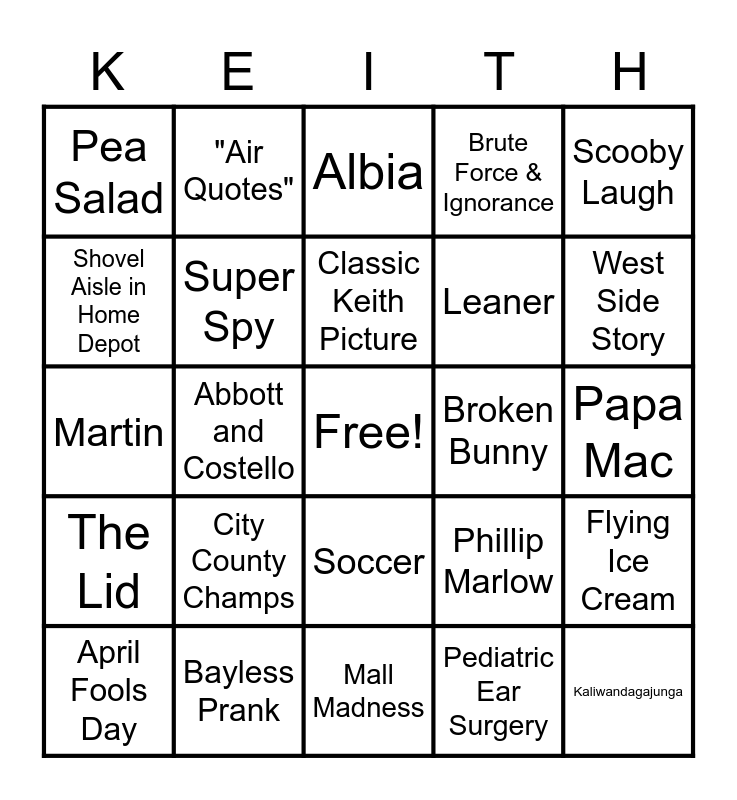 | K | E | I | T | H |
|---|---|---|---|---|
| Pea Salad | "Air Quotes" | Albia | Brute Force & Ignorance | Scooby Laugh |
| Shovel Aisle in Home Depot | Super Spy | Classic Keith Picture | Leaner | West Side Story |
| Martin | Abbott and Costello | Free! | Broken Bunny | Papa Mac |
| The Lid | City County Champs | Soccer | Phillip Marlow | Flying Ice Cream |
| April Fools Day | Bayless Prank | Mall Madness | Pediatric Ear Surgery | Kaliwandagajunga |